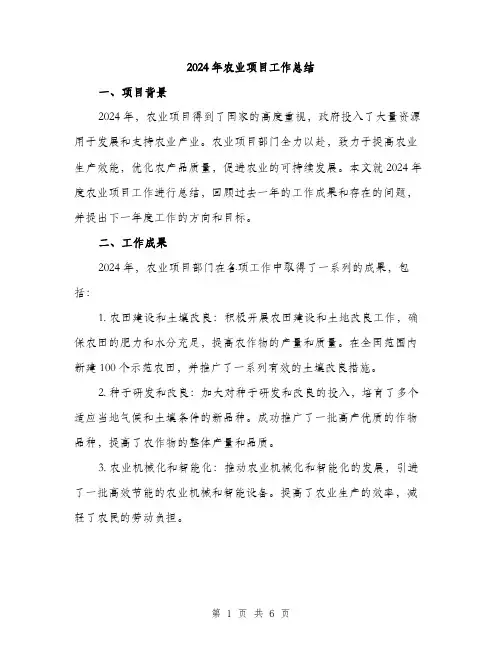 2024年农业项目工作总结

一、项目背景

2024年，农业项目得到了国家的高度重视，政府投入了大量资源用于发展和支持农业产业。农业项目部门全力以赴，致力于提高农业生产效能，优化农产品质量，促进农业的可持续发展。本文就2024年度农业项目工作进行总结，回顾过去一年的工作成果和存在的问题，并提出下一年度工作的方向和目标。

二、工作成果

2024年，农业项目部门在各项工作中取得了一系列的成果，包括：

1. 农田建设和土壤改良：积极开展农田建设和土地改良工作，确保农田的肥力和水分充足，提高农作物的产量和质量。在全国范围内新建100个示范农田，并推广了一系列有效的土壤改良措施。

2. 种子研发和改良：加大对种子研发和改良的投入，培育了多个适应当地气候和土壤条件的新品种。成功推广了一批高产优质的作物品种，提高了农作物的整体产量和品质。

3. 农业机械化和智能化：推动农业机械化和智能化的发展，引进了一批高效节能的农业机械和智能设备。提高了农业生产的效率，减轻了农民的劳动负担。

第 1 页 共 6 页